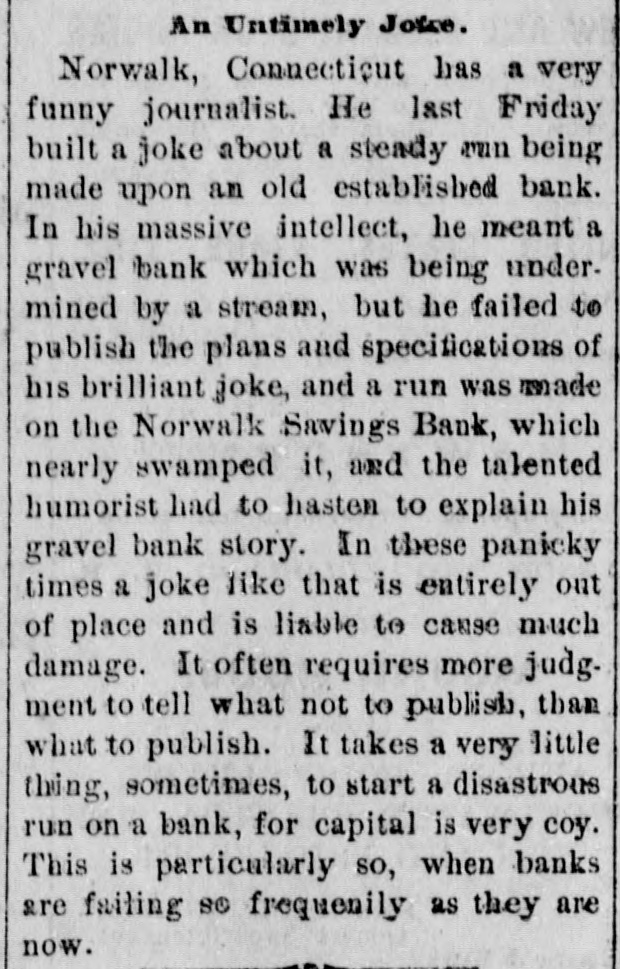 An Untimely Joke.

Norwalk, Connecticut has a very funny journalist. He last Friday built a joke about a steady run being made upon an old established bank. In his massive intellect, he meant a gravel bank which was being undermined by a stream, but he failed to publish the plans and specifications of his brilliant joke, and a run was made on the Norwalk Savings Bank, which nearly swamped it, and the talented humorist had to hasten to explain his gravel bank story. In these panicky times a joke like that is entirely out of place and is liable to cause much damage. It often requires more judgment to tell what not to publish, than what to publish. It takes a very little thing, sometimes, to start a disastrous run on a bank, for capital is very coy. This is particularly so, when banks are failing so frequenily as they are now.